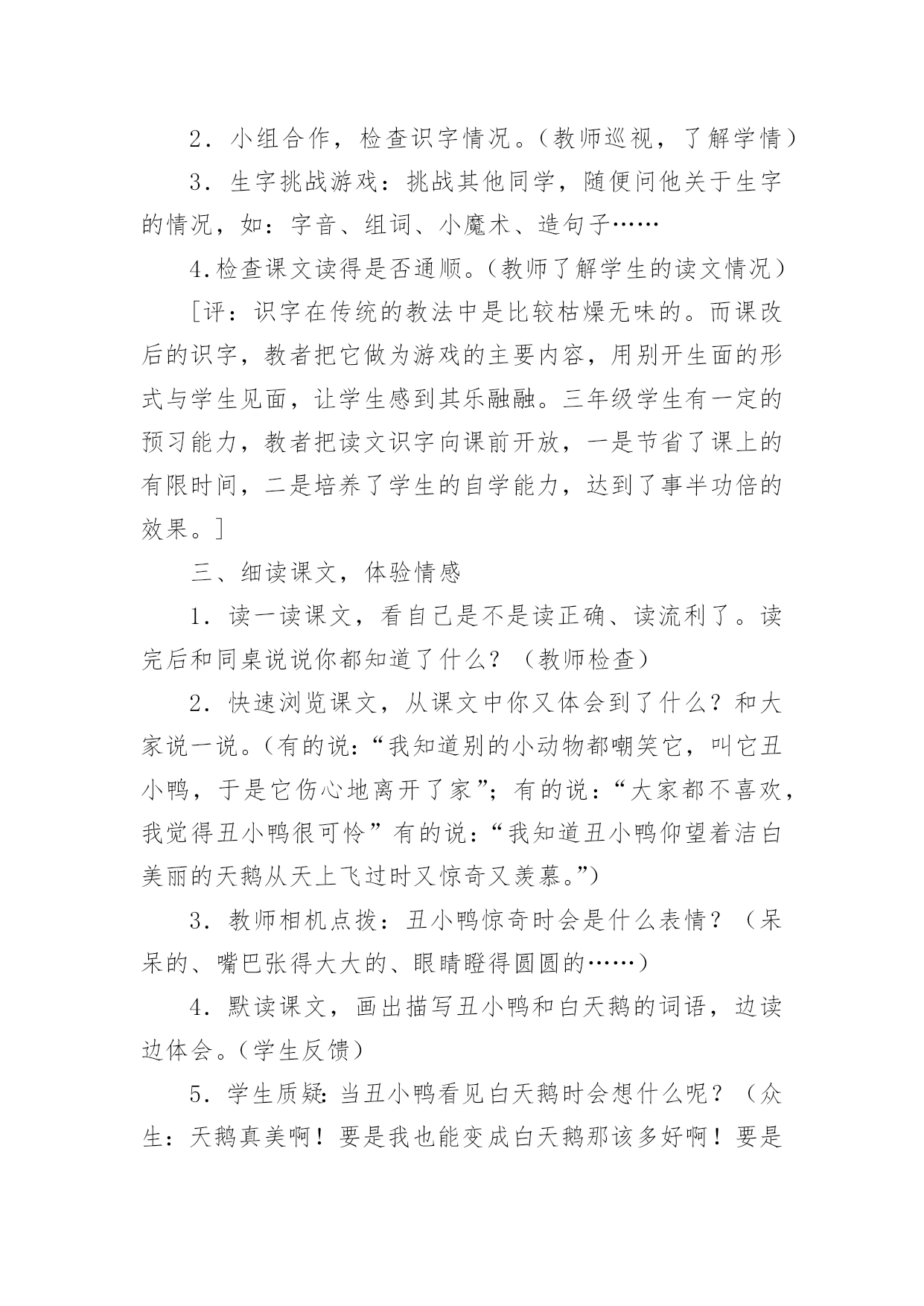 2．小组合作，检查识字情况。（教师巡视，了解学情）

3．生字挑战游戏：挑战其他同学，随便问他关于生字的情况，如：字音、组词、小魔术、造句子……

4.检查课文读得是否通顺。（教师了解学生的读文情况）

［评：识字在传统的教法中是比较枯燥无味的。而课改后的识字，教者把它做为游戏的主要内容，用别开生面的形式与学生见面，让学生感到其乐融融。三年级学生有一定的预习能力，教者把读文识字向课前开放，一是节省了课上的有限时间，二是培养了学生的自学能力，达到了事半功倍的效果。］

三、细读课文，体验情感

1．读一读课文，看自己是不是读正确、读流利了。读完后和同桌说说你都知道了什么？（教师检查）

2．快速浏览课文，从课文中你又体会到了什么？和大家说一说。（有的说：“我知道别的小动物都嘲笑它，叫它丑小鸭，于是它伤心地离开了家”；有的说：“大家都不喜欢，我觉得丑小鸭很可怜”有的说：“我知道丑小鸭仰望着洁白美丽的天鹅从天上飞过时又惊奇又羡慕。”）

3．教师相机点拨：丑小鸭惊奇时会是什么表情？（呆呆的、嘴巴张得大大的、眼睛瞪得圆圆的……）

4．默读课文，画出描写丑小鸭和白天鹅的词语，边读边体会。（学生反馈）

5．学生质疑：当丑小鸭看见白天鹅时会想什么呢？（众生：天鹅真美啊！要是我也能变成白天鹅那该多好啊！要是